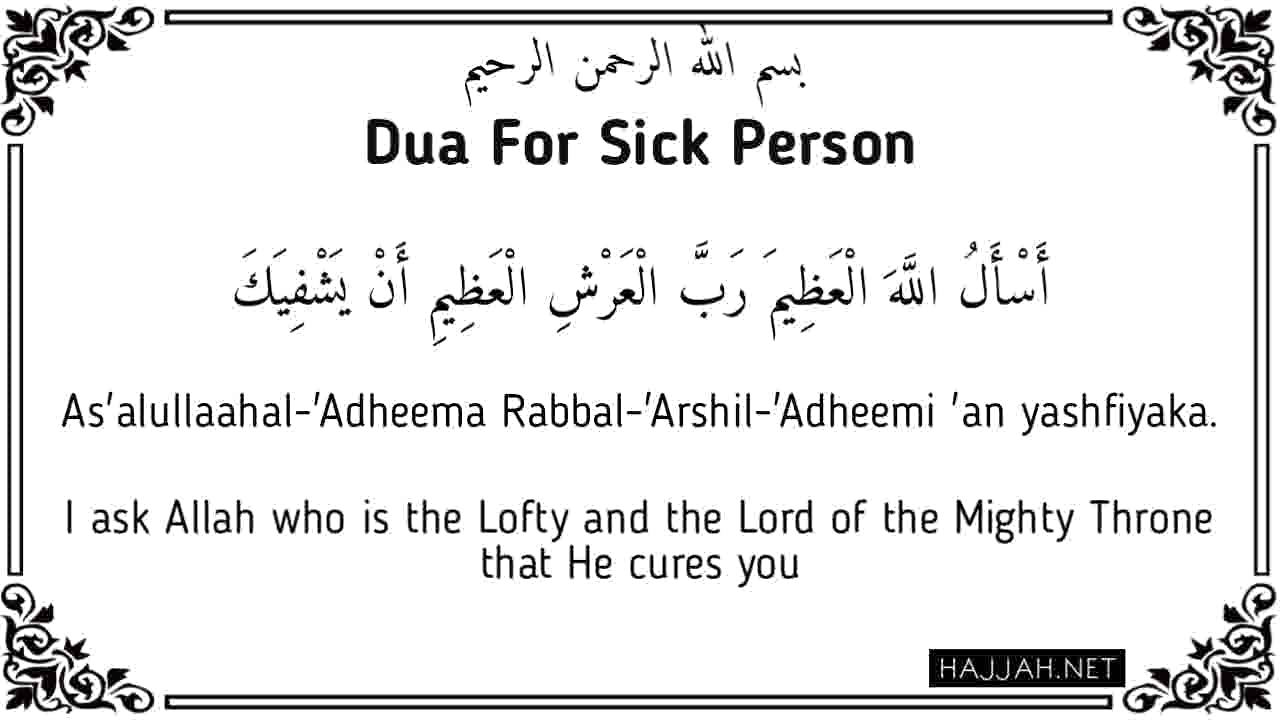 بسم الله الرحمن الرحيم

Dua For Sick Person

أَسْأَلُ اللَّهَ الْعَظِيمَ رَبَّ الْعَرْشِ الْعَظِيمِ أَنْ يَشْفِيَكَ

As'alullaahal-'Adheema Rabbal-'Arshil-'Adheemi 'an yashfiyaka.

I ask Allah who is the Lofty and the Lord of the Mighty Throne that He cures you

HAJJAH.NET